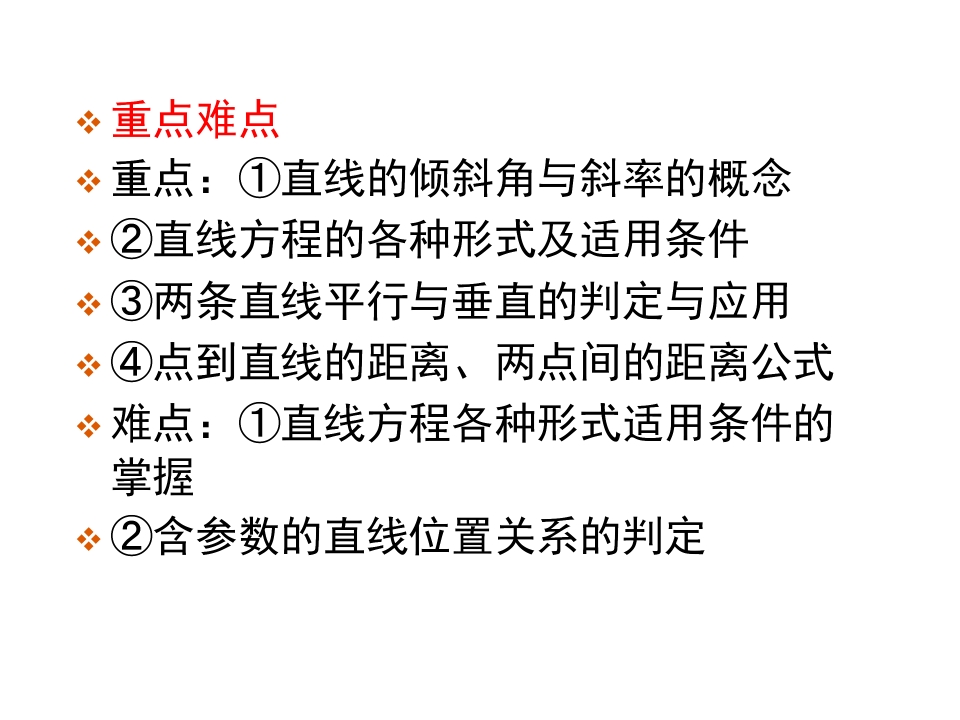 ❖ 重点难点
❖ 重点：①直线的倾斜角与斜率的概念
❖ ②直线方程的各种形式及适用条件
❖ ③两条直线平行与垂直的判定与应用
❖ ④点到直线的距离、两点间的距离公式
❖ 难点：①直线方程各种形式适用条件的掌握
❖ ②含参数的直线位置关系的判定